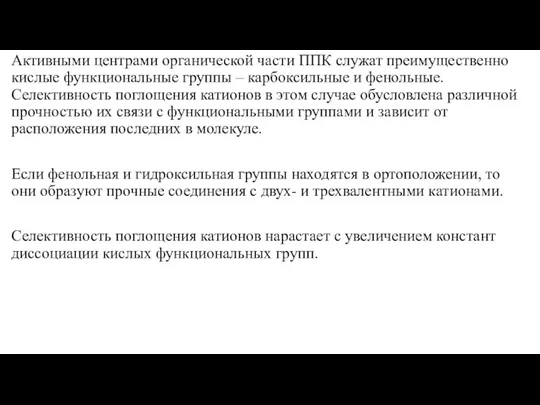 Активными центрами органической части ППК служат преимущественно кислые функциональные группы – карбоксильные и фенольные. Селективность поглощения катионов в этом случае обусловлена различной прочностью их связи с функциональными группами и зависит от расположения последних в молекуле.

Если фенольная и гидроксильная группы находятся в ортоположении, то они образуют прочные соединения с двух- и трехвалентными катионами.

Селективность поглощения катионов нарастает с увеличением констант диссоциации кислых функциональных групп.